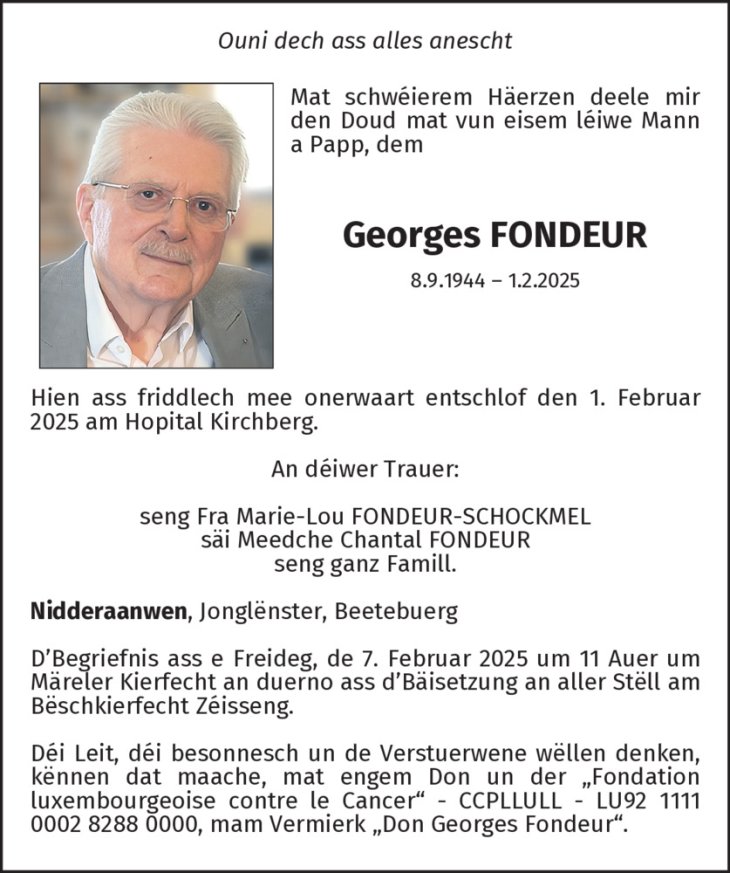 Ouni dech ass alles anescht

Mat schwéierem Häerzen deele mir den Doud mat vun eisem léiwe Mann a Papp, dem

Georges FONDEUR

8.9.1944 – 1.2.2025

Hien ass friddlech mee onerwaart entschlof den 1. Februar 2025 am Hopital Kirchberg.

An déiwer Trauer:

seng Fra Marie-Lou FONDEUR-SCHOCKMEL
säi Meedche Chantal FONDEUR
seng ganz Famill.

Nidderaanwen, Jonglënster, Beetebuerg

D'Begriefnis ass e Freideg, de 7. Februar 2025 um 11 Auer um Märeler Kierfecht an duerno ass d'Bäisetzung an aller Stëll am Bëschkierfecht Zéisseng.

Déi Leit, déi besonnesch un de Verstuerwene wëllen denken, kënnen dat maache, mat engem Don un der „Fondation luxembourgeoise contre le Cancer" - CCPLLULL - LU92 1111 0002 8288 0000, mam Vermierk „Don Georges Fondeur".